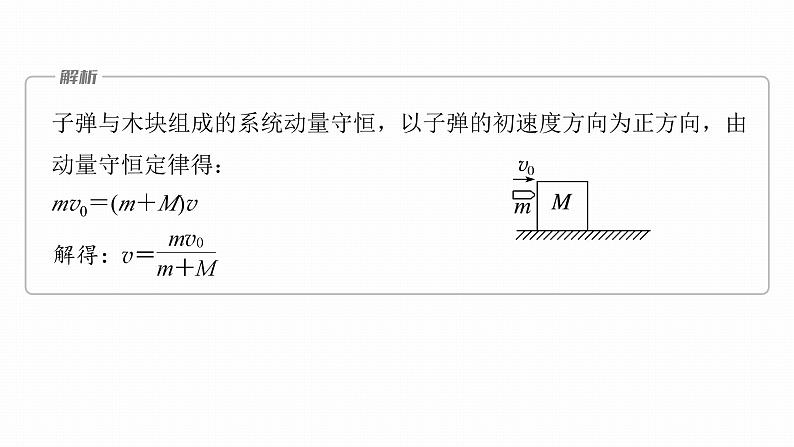 解析

子弹与木块组成的系统动量守恒，以子弹的初速度方向为正方向，由动量守恒定律得：

$mv_0=(m+M)v$

解得：$v=\frac{mv_0}{m+M}$

$v_0$

$m$

$M$